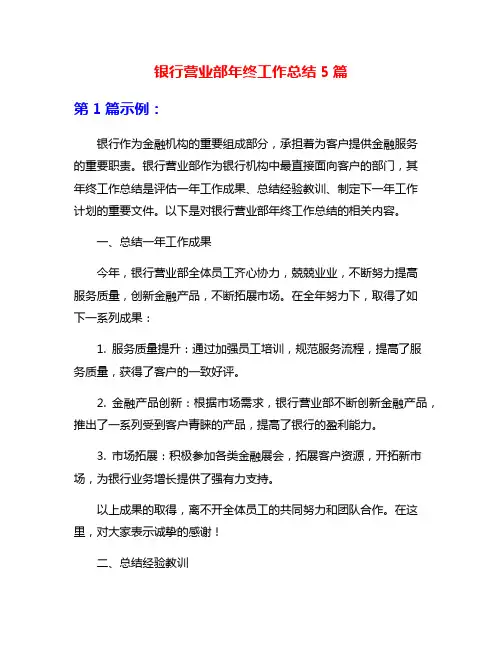 银行营业部年终工作总结 5 篇

第 1 篇示例：

银行作为金融机构的重要组成部分，承担着为客户提供金融服务的重要职责。银行营业部作为银行机构中最直接面向客户的部门，其年终工作总结是评估一年工作成果、总结经验教训、制定下一年工作计划的重要文件。以下是对银行营业部年终工作总结的相关内容。

一、总结一年工作成果

今年，银行营业部全体员工齐心协力，兢兢业业，不断努力提高服务质量，创新金融产品，不断拓展市场。在全年努力下，取得了如下一系列成果：

1. 服务质量提升：通过加强员工培训，规范服务流程，提高了服务质量，获得了客户的一致好评。

2. 金融产品创新：根据市场需求，银行营业部不断创新金融产品，推出了一系列受到客户青睐的产品，提高了银行的盈利能力。

3. 市场拓展：积极参加各类金融展会，拓展客户资源，开拓新市场，为银行业务增长提供了强有力支持。

以上成果的取得，离不开全体员工的共同努力和团队合作。在这里，对大家表示诚挚的感谢！

二、总结经验教训